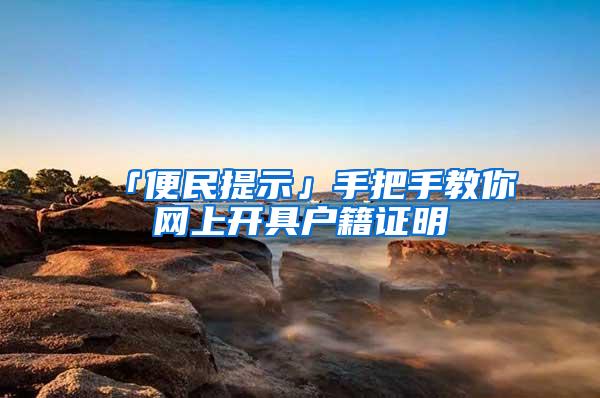 「便民提示」手把手教你网上开具户籍证明